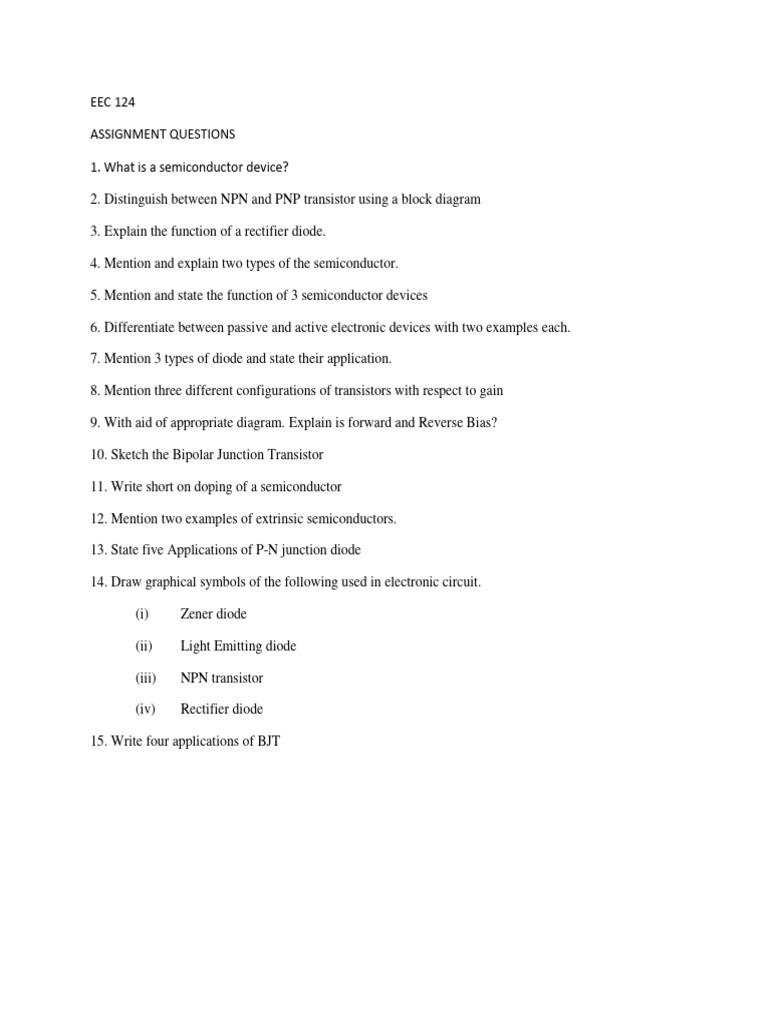 EEC 124

ASSIGNMENT QUESTIONS

1. What is a semiconductor device?

2. Distinguish between NPN and PNP transistor using a block diagram

3. Explain the function of a rectifier diode.

4. Mention and explain two types of the semiconductor.

5. Mention and state the function of 3 semiconductor devices

6. Differentiate between passive and active electronic devices with two examples each.

7. Mention 3 types of diode and state their application.

8. Mention three different configurations of transistors with respect to gain

9. With aid of appropriate diagram. Explain is forward and Reverse Bias?

10. Sketch the Bipolar Junction Transistor

11. Write short on doping of a semiconductor

12. Mention two examples of extrinsic semiconductors.

13. State five Applications of P-N junction diode

14. Draw graphical symbols of the following used in electronic circuit.

(i) Zener diode

(ii) Light Emitting diode

(iii) NPN transistor

(iv) Rectifier diode

15. Write four applications of BJT